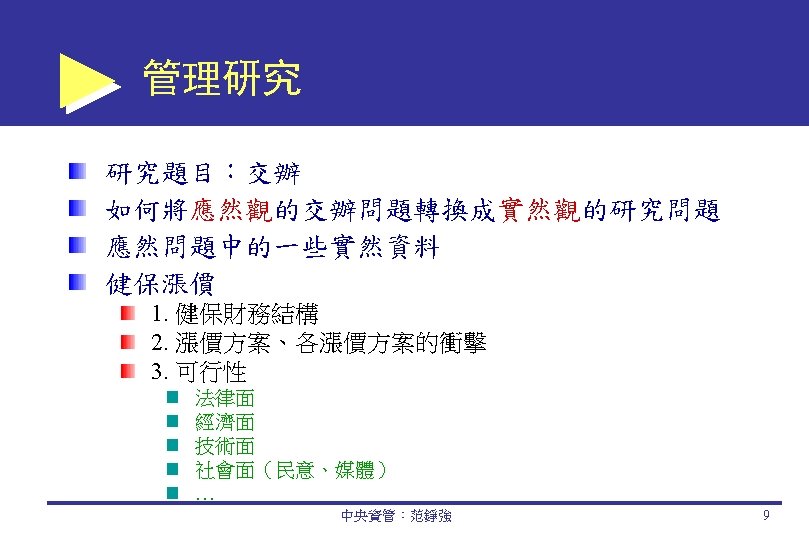 管理研究

• 研究題目：交辦
• 如何將應然觀的交辦問題轉換成實然觀的研究問題
• 應然問題中的一些實然資料
• 健保漲價
• 1.健保財務結構
• 2.漲價方案、各漲價方案的衝擊
• 3.可行性
• 法律面
• 經濟面
• 技術面
• 社會面（民意、媒體）
• …

中央資管：范錚強 9